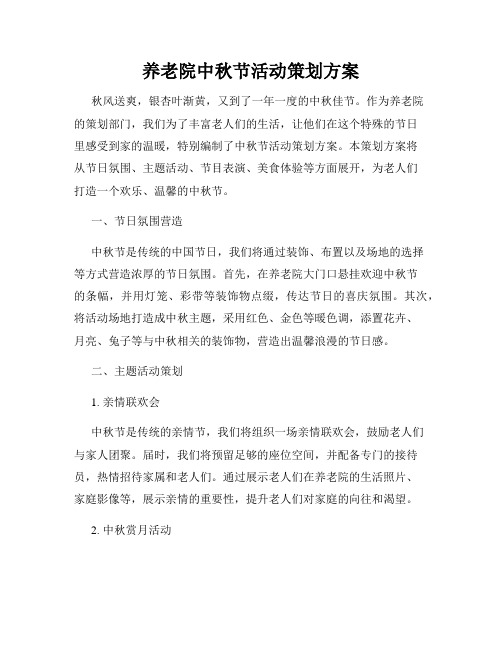 养老院中秋节活动策划方案

秋风送爽，银杏叶渐黄，又到了一年一度的中秋佳节。作为养老院的策划部门，我们为了丰富老人们的生活，让他们在这个特殊的节日里感受到家的温暖，特别编制了中秋节活动策划方案。本策划方案将从节日氛围、主题活动、节目表演、美食体验等方面展开，为老人们打造一个欢乐、温馨的中秋节。

一、节日氛围营造

中秋节是传统的中国节日，我们将通过装饰、布置以及场地的选择等方式营造浓厚的节日氛围。首先，在养老院大门口悬挂欢迎中秋节的条幅，并用灯笼、彩带等装饰物点缀，传达节日的喜庆氛围。其次，将活动场地打造成中秋主题，采用红色、金色等暖色调，添置花卉、月亮、兔子等与中秋相关的装饰物，营造出温馨浪漫的节日感。

二、主题活动策划

1. 亲情联欢会

中秋节是传统的亲情节，我们将组织一场亲情联欢会，鼓励老人们与家人团聚。届时，我们将预留足够的座位空间，并配备专门的接待员，热情招待家属和老人们。通过展示老人们在养老院的生活照片、家庭影像等，展示亲情的重要性，提升老人们对家庭的向往和渴望。

2. 中秋赏月活动